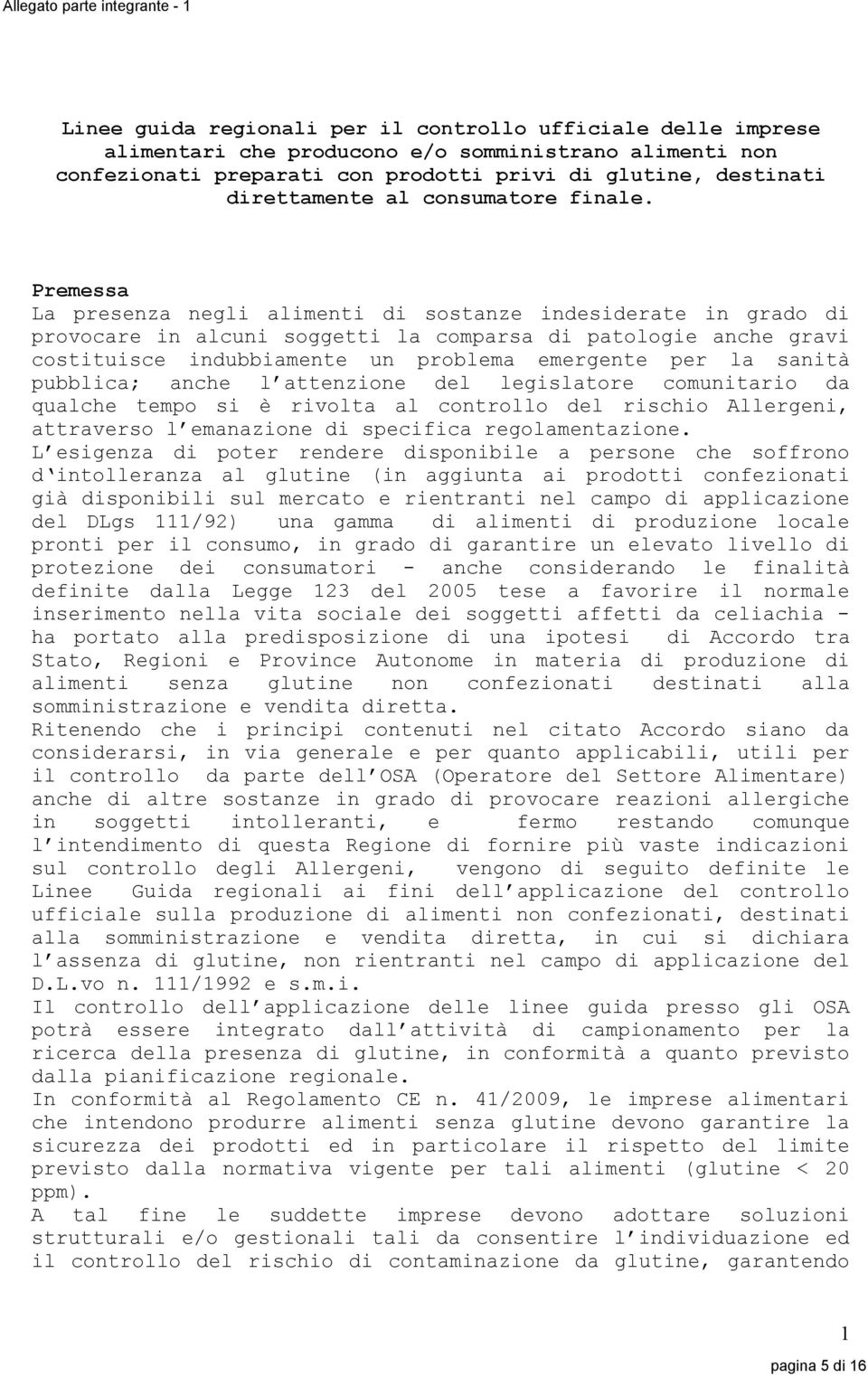 Allegato parte integrante - 1

Linee guida regionali per il controllo ufficiale delle imprese alimentari che producono e/o somministrano alimenti non confezionati preparati con prodotti privi di glutine, destinati direttamente al consumatore finale.

Premessa
La presenza negli alimenti di sostanze indesiderate in grado di provocare in alcuni soggetti la comparsa di patologie anche gravi costituisce indubbiamente un problema emergente per la sanità pubblica; anche l'attenzione del legislatore comunitario da qualche tempo si è rivolta al controllo del rischio Allergeni, attraverso l'emanazione di specifica regolamentazione.
L'esigenza di poter rendere disponibile a persone che soffrono d'intolleranza al glutine (in aggiunta ai prodotti confezionati già disponibili sul mercato e rientranti nel campo di applicazione del DLgs 111/92) una gamma di alimenti di produzione locale pronti per il consumo, in grado di garantire un elevato livello di protezione dei consumatori - anche considerando le finalità definite dalla Legge 123 del 2005 tese a favorire il normale inserimento nella vita sociale dei soggetti affetti da celiachia - ha portato alla predisposizione di una ipotesi di Accordo tra Stato, Regioni e Province Autonome in materia di produzione di alimenti senza glutine non confezionati destinati alla somministrazione e vendita diretta.
Ritenendo che i principi contenuti nel citato Accordo siano da considerarsi, in via generale e per quanto applicabili, utili per il controllo da parte dell'OSA (Operatore del Settore Alimentare) anche di altre sostanze in grado di provocare reazioni allergiche in soggetti intolleranti, e fermo restando comunque l'intendimento di questa Regione di fornire più vaste indicazioni sul controllo degli Allergeni, vengono di seguito definite le Linee Guida regionali ai fini dell'applicazione del controllo ufficiale sulla produzione di alimenti non confezionati, destinati alla somministrazione e vendita diretta, in cui si dichiara l'assenza di glutine, non rientranti nel campo di applicazione del D.L.vo n. 111/1992 e s.m.i.
Il controllo dell'applicazione delle linee guida presso gli OSA potrà essere integrato dall'attività di campionamento per la ricerca della presenza di glutine, in conformità a quanto previsto dalla pianificazione regionale.
In conformità al Regolamento CE n. 41/2009, le imprese alimentari che intendono produrre alimenti senza glutine devono garantire la sicurezza dei prodotti ed in particolare il rispetto del limite previsto dalla normativa vigente per tali alimenti (glutine < 20 ppm).
A tal fine le suddette imprese devono adottare soluzioni strutturali e/o gestionali tali da consentire l'individuazione ed il controllo del rischio di contaminazione da glutine, garantendo

1

pagina 5 di 16